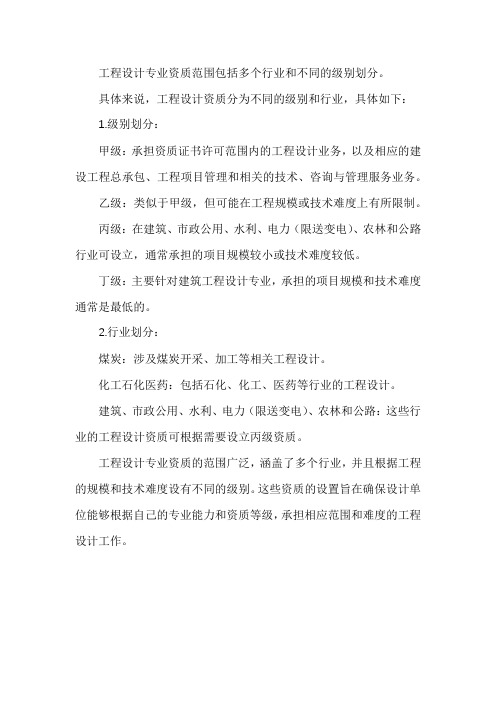 工程设计专业资质范围包括多个行业和不同的级别划分。

具体来说，工程设计资质分为不同的级别和行业，具体如下：

1.级别划分：

甲级：承担资质证书许可范围内的工程设计业务，以及相应的建设工程总承包、工程项目管理和相关的技术、咨询与管理服务业务。

乙级：类似于甲级，但可能在工程规模或技术难度上有所限制。

丙级：在建筑、市政公用、水利、电力（限送变电）、农林和公路行业可设立，通常承担的项目规模较小或技术难度较低。

丁级：主要针对建筑工程设计专业，承担的项目规模和技术难度通常是最低的。

2.行业划分：

煤炭：涉及煤炭开采、加工等相关工程设计。

化工石化医药：包括石化、化工、医药等行业的工程设计。

建筑、市政公用、水利、电力（限送变电）、农林和公路：这些行业的工程设计资质可根据需要设立丙级资质。

工程设计专业资质的范围广泛，涵盖了多个行业，并且根据工程的规模和技术难度设有不同的级别。这些资质的设置旨在确保设计单位能够根据自己的专业能力和资质等级，承担相应范围和难度的工程设计工作。